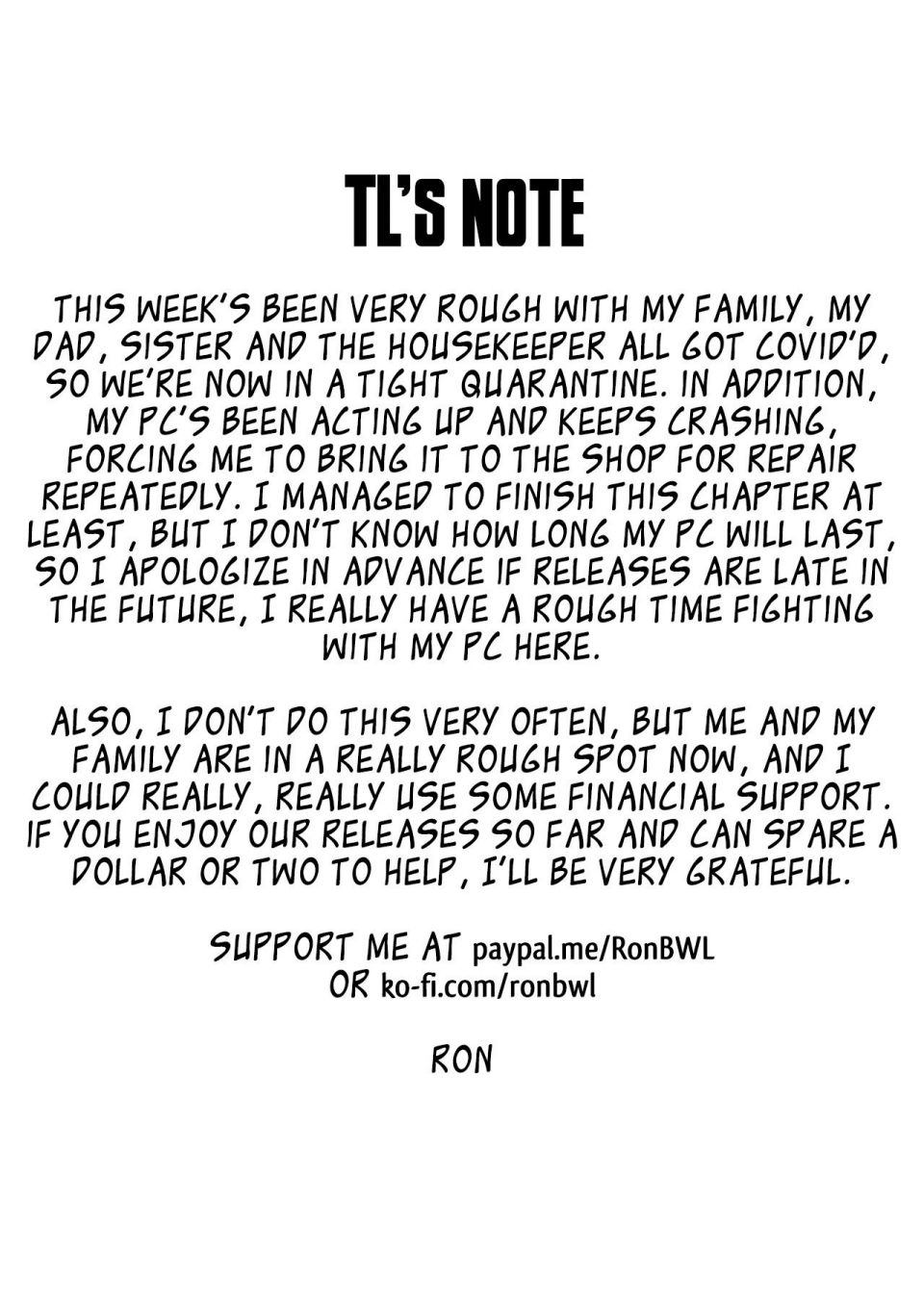 TL'S NOTE

THIS WEEK'S BEEN VERY ROUGH WITH MY FAMILY, MY DAD, SISTER AND THE HOUSEKEEPER ALL GOT COVID'D, SO WE'RE NOW IN A TIGHT QUARANTINE. IN ADDITION, MY PC'S BEEN ACTING UP AND KEEPS CRASHING, FORCING ME TO BRING IT TO THE SHOP FOR REPAIR REPEATEDLY. I MANAGED TO FINISH THIS CHAPTER AT LEAST, BUT I DON'T KNOW HOW LONG MY PC WILL LAST, SO I APOLOGIZE IN ADVANCE IF RELEASES ARE LATE IN THE FUTURE, I REALLY HAVE A ROUGH TIME FIGHTING WITH MY PC HERE.

ALSO, I DON'T DO THIS VERY OFTEN, BUT ME AND MY FAMILY ARE IN A REALLY ROUGH SPOT NOW, AND I COULD REALLY, REALLY USE SOME FINANCIAL SUPPORT. IF YOU ENJOY OUR RELEASES SO FAR AND CAN SPARE A DOLLAR OR TWO TO HELP, I'LL BE VERY GRATEFUL.

SUPPORT ME AT paypal.me/RonBWL
OR ko-fi.com/ronbwl

RON